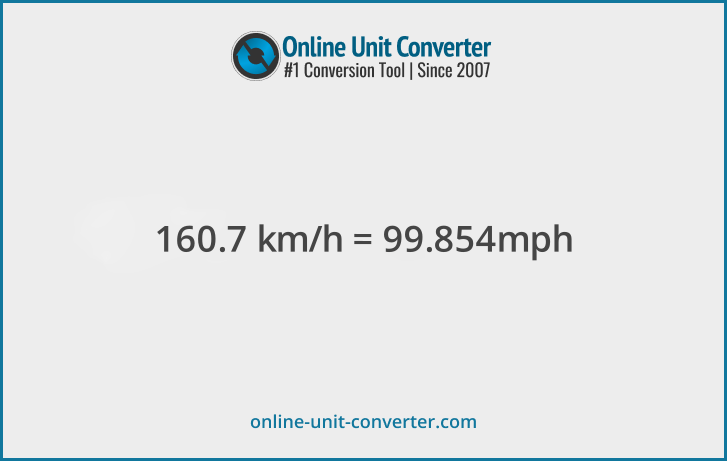 Online Unit Converter
#1 Conversion Tool | Since 2007

160.7 km/h = 99.854mph

online-unit-converter.com